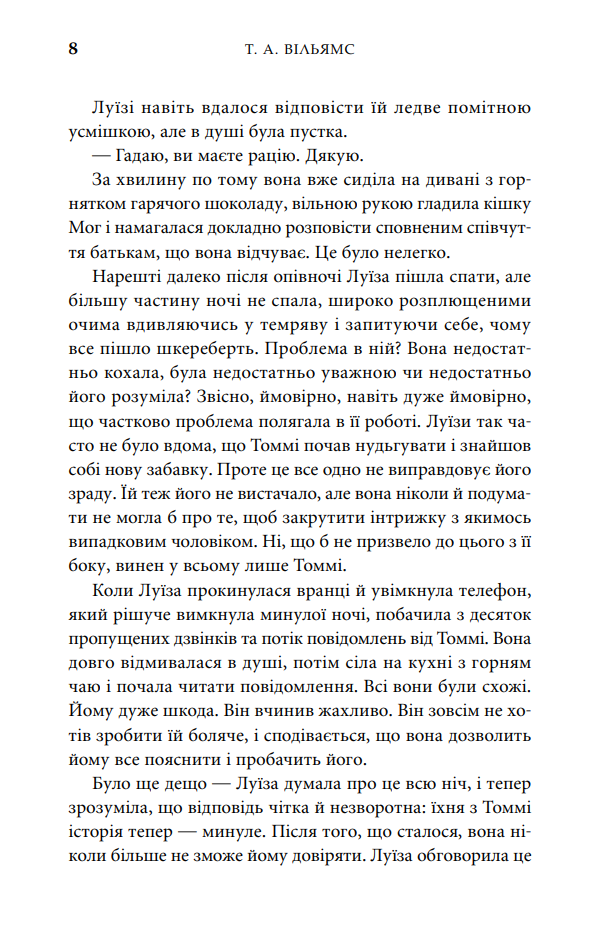 8 Т. А. ВІЛЬЯМС

Луїзі навіть вдалося відповісти їй ледве помітною усмішкою, але в душі була пустка.

— Гадаю, ви маєте рацію. Дякую.

За хвилину по тому вона вже сиділа на дивані з горнятком гарячого шоколаду, вільною рукою гладила кішку Мог і намагалася докладно розповісти сповненим співчуття батькам, що вона відчуває. Це було нелегко.

Нарешті далеко після опівночі Луїза пішла спати, але більшу частину ночі не спала, широко розплющеними очима вдивляючись у темряву і запитуючи себе, чому все пішло шкереберть. Проблема в ній? Вона недостатньо кохала, була недостатньо уважною чи недостатньо його розуміла? Звісно, ймовірно, навіть дуже ймовірно, що частково проблема полягала в її роботі. Луїзи так часто не було вдома, що Томмі почав нудьгувати і знайшов собі нову забавку. Проте це все одно не виправдовує його зраду. Їй теж його не вистачало, але вона ніколи й подумати не могла б про те, щоб закрутити інтрижку з якимось випадковим чоловіком. Ні, що б не призвело до цього з її боку, винен у всьому лише Томмі.

Коли Луїза прокинулася вранці й увімкнула телефон, який рішуче вимкнула минулої ночі, побачила з десяток пропущених дзвінків та потік повідомлень від Томмі. Вона довго відмивалася в душі, потім сіла на кухні з горням чаю і почала читати повідомлення. Всі вони були схожі. Йому дуже шкода. Він вчинив жахливо. Він зовсім не хотів зробити їй боляче, і сподівається, що вона дозволить йому все пояснити і пробачить його.

Було ще дещо — Луїза думала про це всю ніч, і тепер зрозуміла, що відповідь чітка й незворотна: їхня з Томмі історія тепер — минуле. Після того, що сталося, вона ніколи більше не зможе йому довіряти. Луїза обговорила це